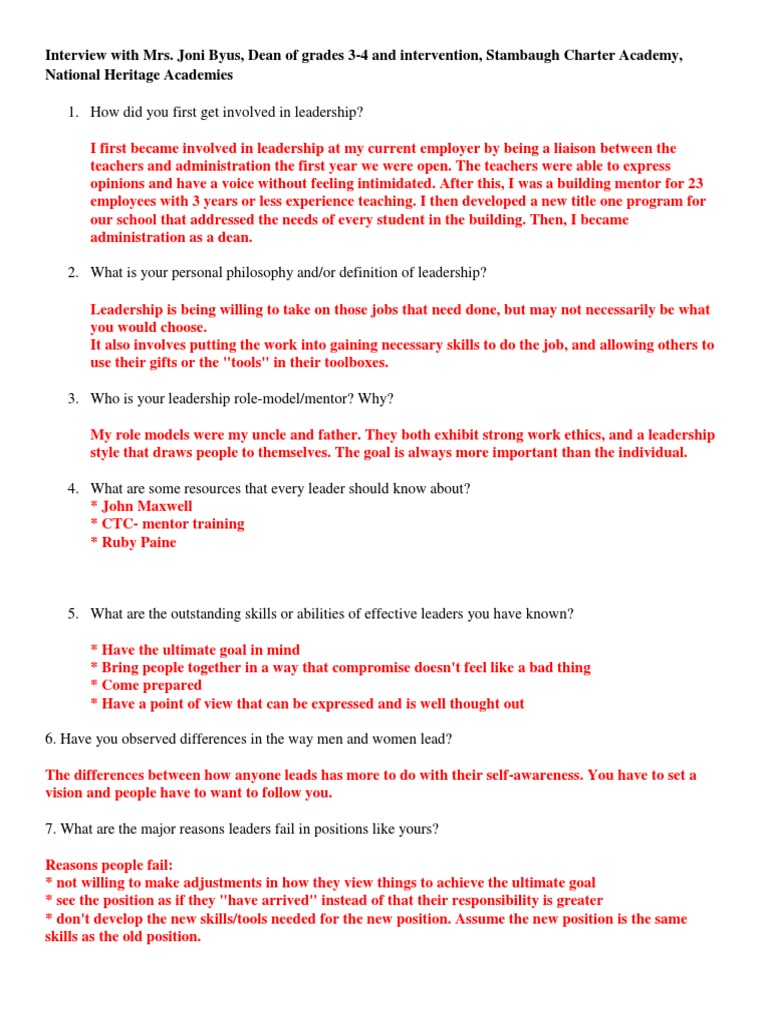 Interview with Mrs. Joni Byus, Dean of grades 3-4 and intervention, Stambaugh Charter Academy, National Heritage Academies

1. How did you first get involved in leadership?

I first became involved in leadership at my current employer by being a liaison between the teachers and administration the first year we were open. The teachers were able to express opinions and have a voice without feeling intimidated. After this, I was a building mentor for 23 employees with 3 years or less experience teaching. I then developed a new title one program for our school that addressed the needs of every student in the building. Then, I became administration as a dean.

2. What is your personal philosophy and/or definition of leadership?

Leadership is being willing to take on those jobs that need done, but may not necessarily be what you would choose.
It also involves putting the work into gaining necessary skills to do the job, and allowing others to use their gifts or the "tools" in their toolboxes.

3. Who is your leadership role-model/mentor? Why?

My role models were my uncle and father. They both exhibit strong work ethics, and a leadership style that draws people to themselves. The goal is always more important than the individual.

4. What are some resources that every leader should know about?
* John Maxwell
* CTC- mentor training
* Ruby Paine

5. What are the outstanding skills or abilities of effective leaders you have known?

* Have the ultimate goal in mind
* Bring people together in a way that compromise doesn't feel like a bad thing
* Come prepared
* Have a point of view that can be expressed and is well thought out

6. Have you observed differences in the way men and women lead?

The differences between how anyone leads has more to do with their self-awareness. You have to set a vision and people have to want to follow you.

7. What are the major reasons leaders fail in positions like yours?

Reasons people fail:
* not willing to make adjustments in how they view things to achieve the ultimate goal
* see the position as if they "have arrived" instead of that their responsibility is greater
* don't develop the new skills/tools needed for the new position. Assume the new position is the same skills as the old position.